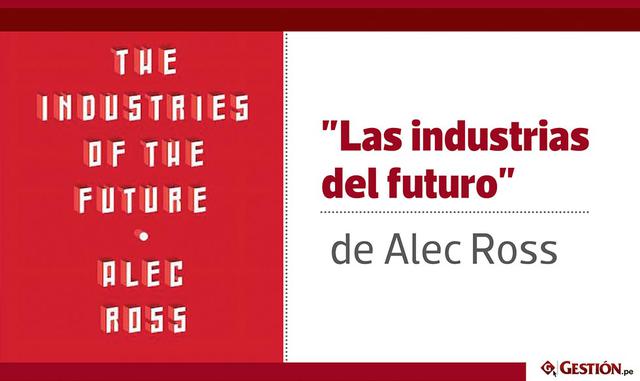 THE INDUSTRIES OF THE FUTURE

ALEC ROSS

"Las industrias del futuro"

de Alec Ross

GESTIÓN.pe